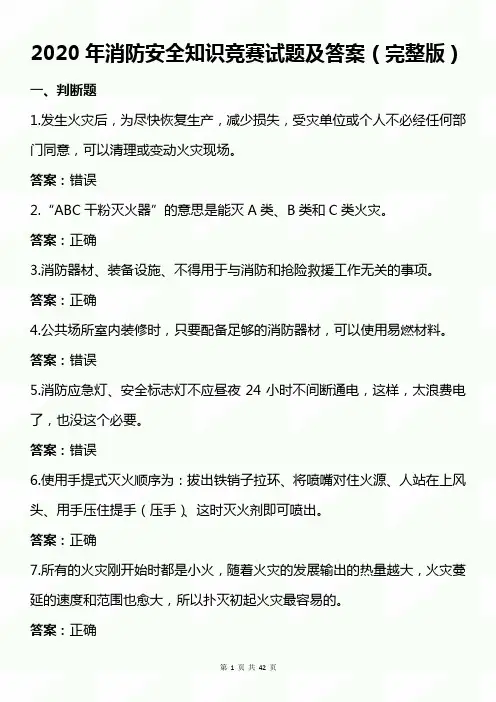 2020年消防安全知识竞赛试题及答案（完整版）

一、判断题

1.发生火灾后，为尽快恢复生产，减少损失，受灾单位或个人不必经任何部门同意，可以清理或变动火灾现场。

答案：错误

2.“ABC干粉灭火器”的意思是能灭A类、B类和C类火灾。

答案：正确

3.消防器材、装备设施、不得用于与消防和抢险救援工作无关的事项。

答案：正确

4.公共场所室内装修时，只要配备足够的消防器材，可以使用易燃材料。

答案：错误

5.消防应急灯、安全标志灯不应昼夜24小时不间断通电，这样，太浪费电了，也没这个必要。

答案：错误

6.使用手提式灭火顺序为：拔出铁销子拉环、将喷嘴对住火源、人站在上风头、用手压住提手（压手）、这时灭火剂即可喷出。

答案：正确

7.所有的火灾刚开始时都是小火，随着火灾的发展输出的热量越大，火灾蔓延的速度和范围也愈大，所以扑灭初起火灾最容易的。

答案：正确

第1页共42页